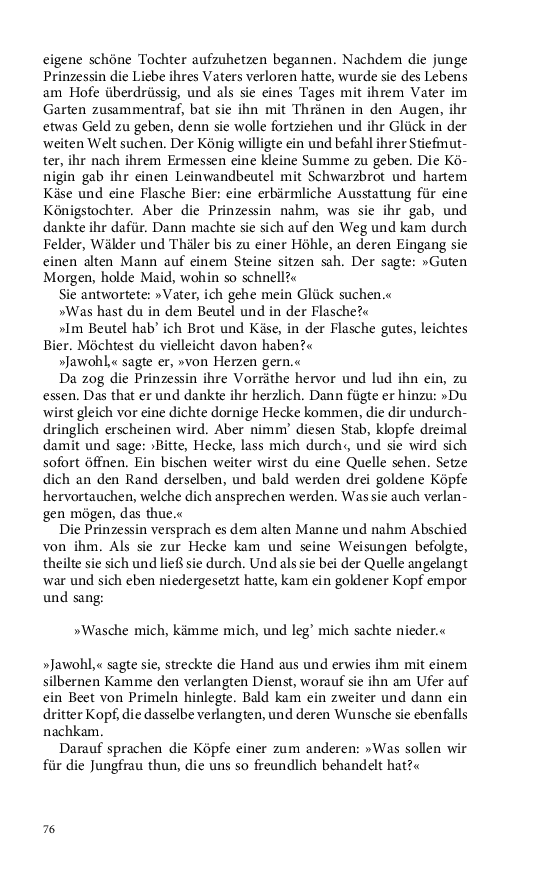 eigene schöne Tochter aufzuhetzen begannen. Nachdem die junge Prinzessin die Liebe ihres Vaters verloren hatte, wurde sie des Lebens am Hofe überdrüssig, und als sie eines Tages mit ihrem Vater im Garten zusammentraf, bat sie ihn mit Thränen in den Augen, ihr etwas Geld zu geben, denn sie wolle fortziehen und ihr Glück in der weiten Welt suchen. Der König willigte ein und befahl ihrer Stiefmutter, ihr nach ihrem Ermessen eine kleine Summe zu geben. Die Königin gab ihr einen Leinwandbeutel mit Schwarzbrot und hartem Käse und eine Flasche Bier: eine erbärmliche Ausstattung für eine Königstochter. Aber die Prinzessin nahm, was sie ihr gab, und dankte ihr dafür. Dann machte sie sich auf den Weg und kam durch Felder, Wälder und Thäler bis zu einer Höhle, an deren Eingang sie einen alten Mann auf einem Steine sitzen sah. Der sagte: »Guten Morgen, holde Maid, wohin so schnell?«
Sie antwortete: »Vater, ich gehe mein Glück suchen.«
»Was hast du in dem Beutel und in der Flasche?«
»Im Beutel hab' ich Brot und Käse, in der Flasche gutes, leichtes Bier. Möchtest du vielleicht davon haben?«
»Jawohl,« sagte er, »von Herzen gern.«
Da zog die Prinzessin ihre Vorräthe hervor und lud ihn ein, zu essen. Das that er und dankte ihr herzlich. Dann fügte er hinzu: »Du wirst gleich vor eine dichte dornige Hecke kommen, die dir undurchdringlich erscheinen wird. Aber nimm' diesen Stab, klopfe dreimal damit und sage: ›Bitte, Hecke, lass mich durch‹, und sie wird sich sofort öffnen. Ein bischen weiter wirst du eine Quelle sehen. Setze dich an den Rand derselben, und bald werden drei goldene Köpfe hervortauchen, welche dich ansprechen werden. Was sie auch verlangen mögen, das thue.«
Die Prinzessin versprach es dem alten Manne und nahm Abschied von ihm. Als sie zur Hecke kam und seine Weisungen befolgte, theilte sie sich und ließ sie durch. Und als sie bei der Quelle angelangt war und sich eben niedergesetzt hatte, kam ein goldener Kopf empor und sang:

»Wasche mich, kämme mich, und leg' mich sachte nieder.«

»Jawohl,« sagte sie, streckte die Hand aus und erwies ihm mit einem silbernen Kamme den verlangten Dienst, worauf sie ihn am Ufer auf ein Beet von Primeln hinlegte. Bald kam ein zweiter und dann ein dritter Kopf, die dasselbe verlangten, und deren Wunsche sie ebenfalls nachkam.
Darauf sprachen die Köpfe einer zum anderen: »Was sollen wir für die Jungfrau thun, die uns so freundlich behandelt hat?«

76